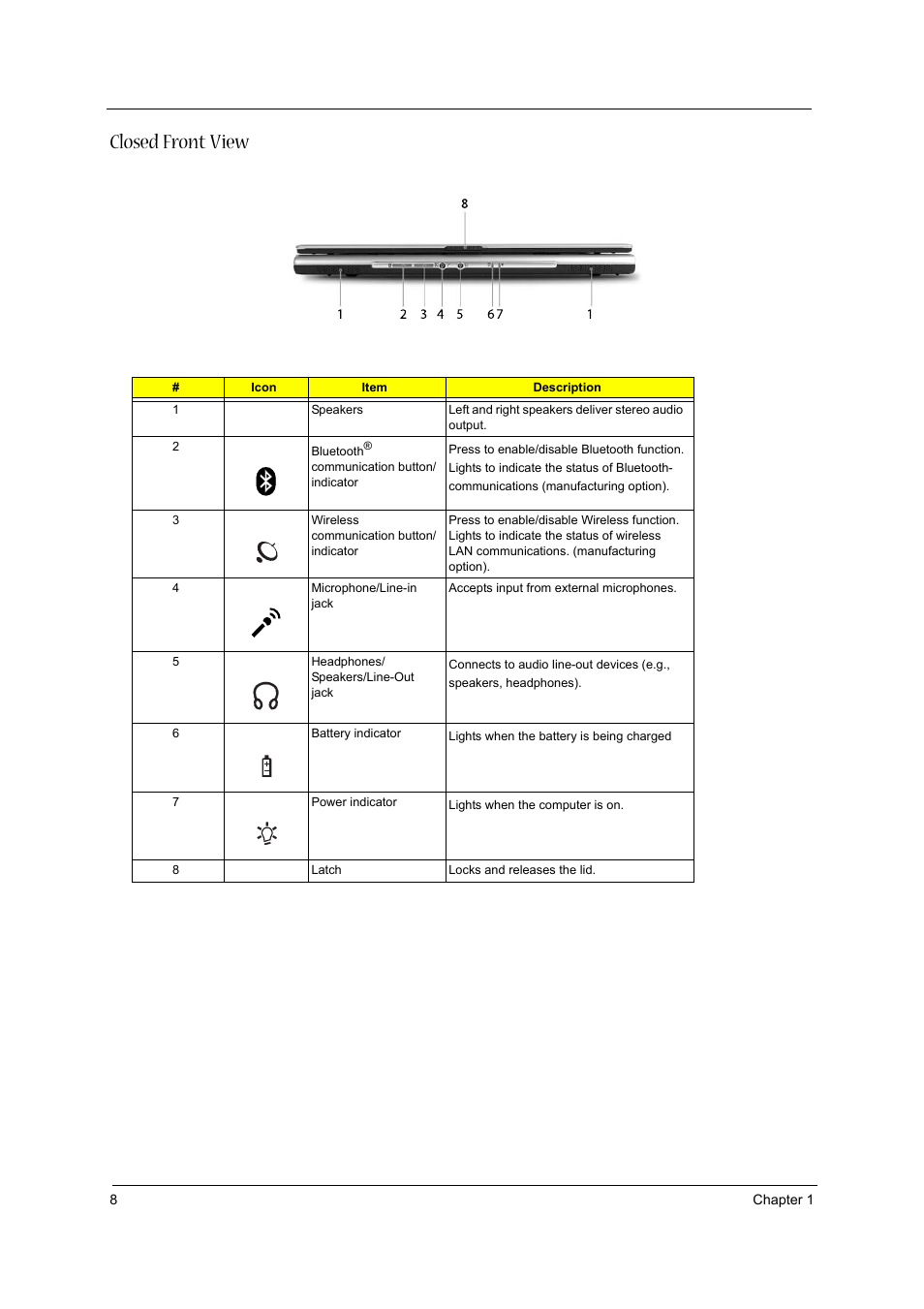 Closed Front View

8

1 2 3 4 5 6 7 1

| # | Icon | Item | Description |
|---|---|---|---|
| 1 | | Speakers | Left and right speakers deliver stereo audio output. |
| 2 | | Bluetooth® communication button/ indicator | Press to enable/disable Bluetooth function. Lights to indicate the status of Bluetooth-communications (manufacturing option). |
| 3 | | Wireless communication button/ indicator | Press to enable/disable Wireless function. Lights to indicate the status of wireless LAN communications. (manufacturing option). |
| 4 | | Microphone/Line-in jack | Accepts input from external microphones. |
| 5 | | Headphones/ Speakers/Line-Out jack | Connects to audio line-out devices (e.g., speakers, headphones). |
| 6 | | Battery indicator | Lights when the battery is being charged |
| 7 | | Power indicator | Lights when the computer is on. |
| 8 | | Latch | Locks and releases the lid. |

8

Chapter 1